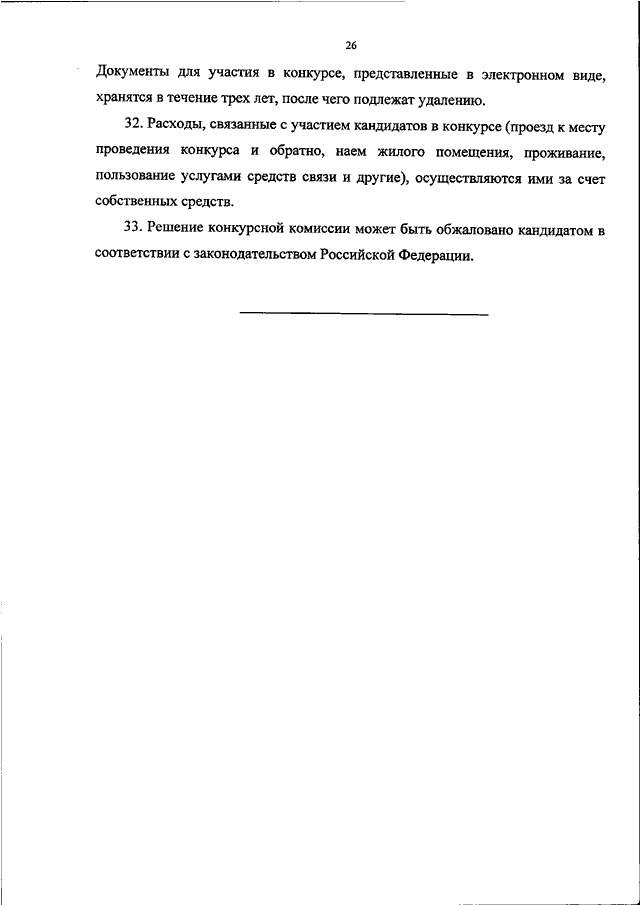 26

Документы для участия в конкурсе, представленные в электронном виде, хранятся в течение трех лет, после чего подлежат удалению.

32. Расходы, связанные с участием кандидатов в конкурсе (проезд к месту проведения конкурса и обратно, наем жилого помещения, проживание, пользование услугами средств связи и другие), осуществляются ими за счет собственных средств.

33. Решение конкурсной комиссии может быть обжаловано кандидатом в соответствии с законодательством Российской Федерации.